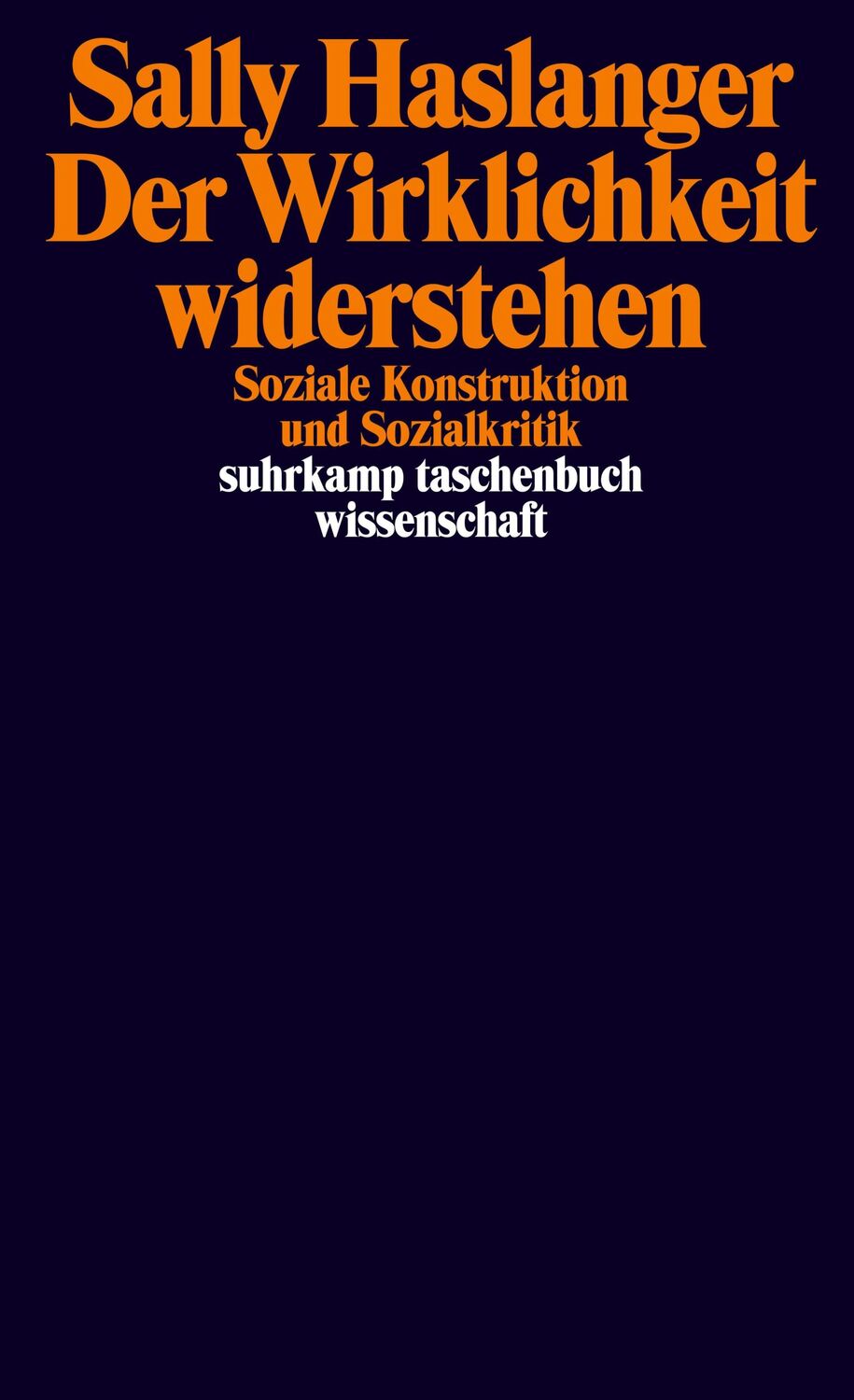 Sally Haslanger
Der Wirklichkeit widerstehen
Soziale Konstruktion und Sozialkritik
suhrkamp taschenbuch wissenschaft